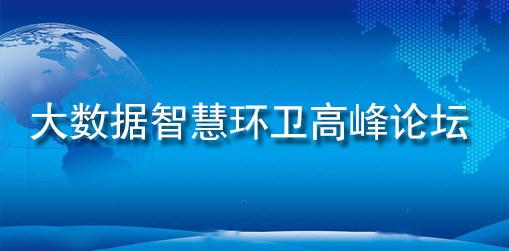 大数据智慧环卫高峰论坛